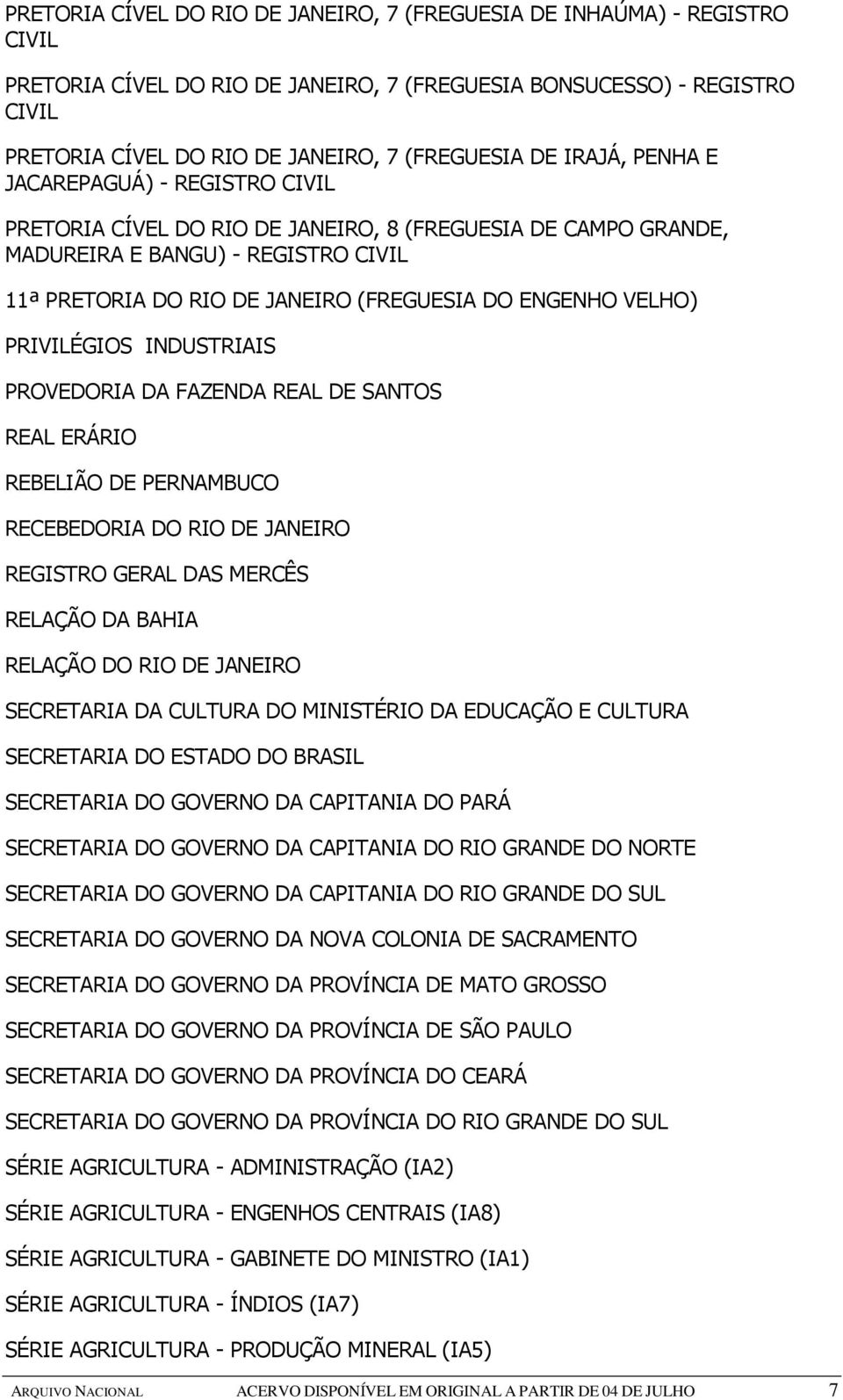 PRETORIA CÍVEL DO RIO DE JANEIRO, 7 (FREGUESIA DE INHAÚMA) - REGISTRO CIVIL

PRETORIA CÍVEL DO RIO DE JANEIRO, 7 (FREGUESIA BONSUCESSO) - REGISTRO CIVIL

PRETORIA CÍVEL DO RIO DE JANEIRO, 7 (FREGUESIA DE IRAJÁ, PENHA E JACAREPAGUÁ) - REGISTRO CIVIL

PRETORIA CÍVEL DO RIO DE JANEIRO, 8 (FREGUESIA DE CAMPO GRANDE, MADUREIRA E BANGU) - REGISTRO CIVIL

11ª PRETORIA DO RIO DE JANEIRO (FREGUESIA DO ENGENHO VELHO)

PRIVILÉGIOS INDUSTRIAIS

PROVEDORIA DA FAZENDA REAL DE SANTOS

REAL ERÁRIO

REBELIÃO DE PERNAMBUCO

RECEBEDORIA DO RIO DE JANEIRO

REGISTRO GERAL DAS MERCÊS

RELAÇÃO DA BAHIA

RELAÇÃO DO RIO DE JANEIRO

SECRETARIA DA CULTURA DO MINISTÉRIO DA EDUCAÇÃO E CULTURA

SECRETARIA DO ESTADO DO BRASIL

SECRETARIA DO GOVERNO DA CAPITANIA DO PARÁ

SECRETARIA DO GOVERNO DA CAPITANIA DO RIO GRANDE DO NORTE

SECRETARIA DO GOVERNO DA CAPITANIA DO RIO GRANDE DO SUL

SECRETARIA DO GOVERNO DA NOVA COLONIA DE SACRAMENTO

SECRETARIA DO GOVERNO DA PROVÍNCIA DE MATO GROSSO

SECRETARIA DO GOVERNO DA PROVÍNCIA DE SÃO PAULO

SECRETARIA DO GOVERNO DA PROVÍNCIA DO CEARÁ

SECRETARIA DO GOVERNO DA PROVÍNCIA DO RIO GRANDE DO SUL

SÉRIE AGRICULTURA - ADMINISTRAÇÃO (IA2)

SÉRIE AGRICULTURA - ENGENHOS CENTRAIS (IA8)

SÉRIE AGRICULTURA - GABINETE DO MINISTRO (IA1)

SÉRIE AGRICULTURA - ÍNDIOS (IA7)

SÉRIE AGRICULTURA - PRODUÇÃO MINERAL (IA5)

ARQUIVO NACIONAL ACERVO DISPONÍVEL EM ORIGINAL A PARTIR DE 04 DE JULHO 7